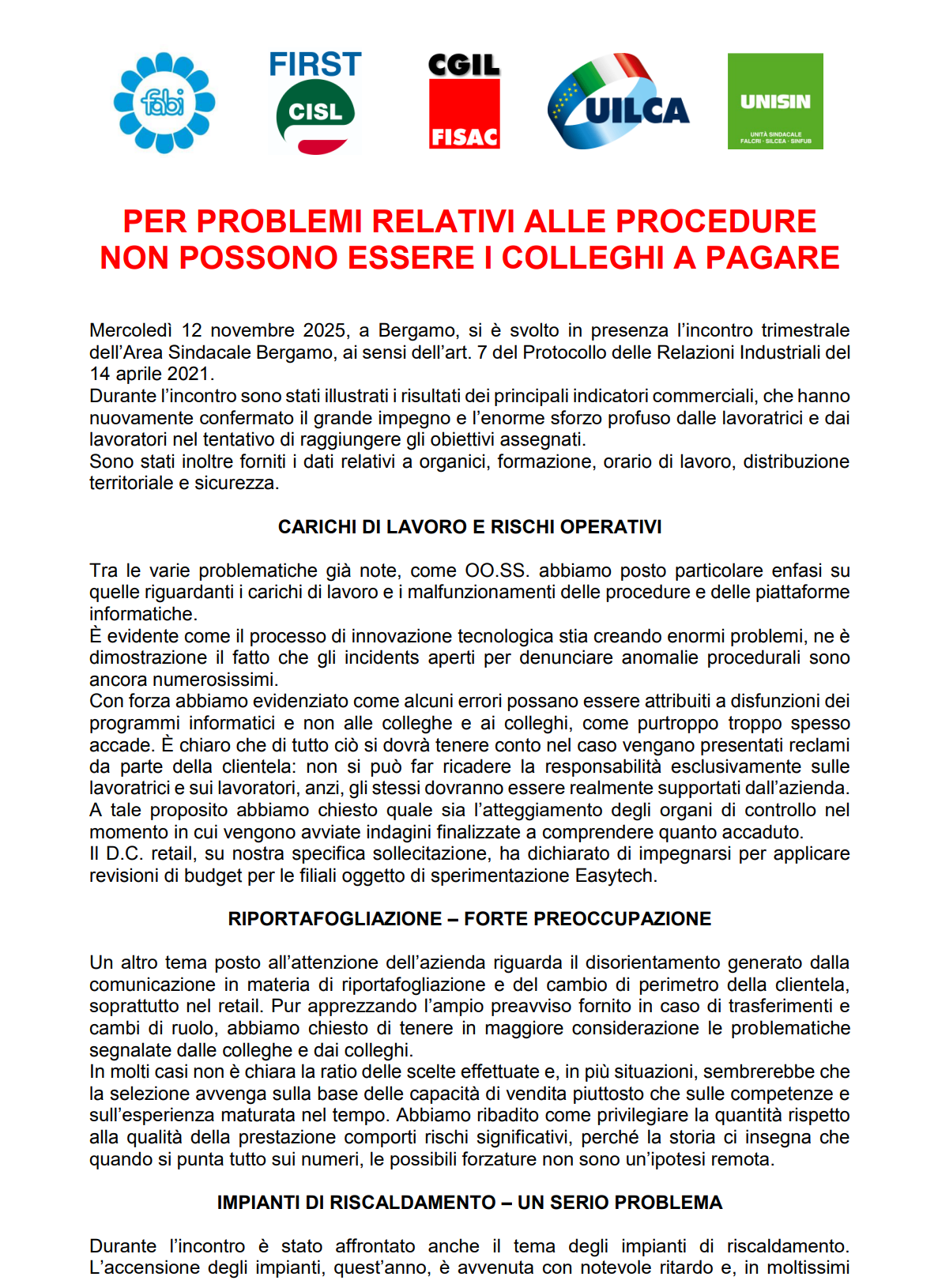 fabi

FIRST CISL

CGIL FISAC

UILCA

UNISIN
UNITÀ SINDACALE FALCRI · SILCEA · SINFUB

PER PROBLEMI RELATIVI ALLE PROCEDURE
NON POSSONO ESSERE I COLLEGHI A PAGARE

Mercoledì 12 novembre 2025, a Bergamo, si è svolto in presenza l'incontro trimestrale dell'Area Sindacale Bergamo, ai sensi dell'art. 7 del Protocollo delle Relazioni Industriali del 14 aprile 2021.
Durante l'incontro sono stati illustrati i risultati dei principali indicatori commerciali, che hanno nuovamente confermato il grande impegno e l'enorme sforzo profuso dalle lavoratrici e dai lavoratori nel tentativo di raggiungere gli obiettivi assegnati.
Sono stati inoltre forniti i dati relativi a organici, formazione, orario di lavoro, distribuzione territoriale e sicurezza.

CARICHI DI LAVORO E RISCHI OPERATIVI

Tra le varie problematiche già note, come OO.SS. abbiamo posto particolare enfasi su quelle riguardanti i carichi di lavoro e i malfunzionamenti delle procedure e delle piattaforme informatiche.
È evidente come il processo di innovazione tecnologica stia creando enormi problemi, ne è dimostrazione il fatto che gli incidents aperti per denunciare anomalie procedurali sono ancora numerosissimi.
Con forza abbiamo evidenziato come alcuni errori possano essere attribuiti a disfunzioni dei programmi informatici e non alle colleghe e ai colleghi, come purtroppo troppo spesso accade. È chiaro che di tutto ciò si dovrà tenere conto nel caso vengano presentati reclami da parte della clientela: non si può far ricadere la responsabilità esclusivamente sulle lavoratrici e sui lavoratori, anzi, gli stessi dovranno essere realmente supportati dall'azienda.
A tale proposito abbiamo chiesto quale sia l'atteggiamento degli organi di controllo nel momento in cui vengono avviate indagini finalizzate a comprendere quanto accaduto.
Il D.C. retail, su nostra specifica sollecitazione, ha dichiarato di impegnarsi per applicare revisioni di budget per le filiali oggetto di sperimentazione Easytech.

RIPORTAFOGLIAZIONE – FORTE PREOCCUPAZIONE

Un altro tema posto all'attenzione dell'azienda riguarda il disorientamento generato dalla comunicazione in materia di riportafogliazione e del cambio di perimetro della clientela, soprattutto nel retail. Pur apprezzando l'ampio preavviso fornito in caso di trasferimenti e cambi di ruolo, abbiamo chiesto di tenere in maggiore considerazione le problematiche segnalate dalle colleghe e dai colleghi.
In molti casi non è chiara la ratio delle scelte effettuate e, in più situazioni, sembrerebbe che la selezione avvenga sulla base delle capacità di vendita piuttosto che sulle competenze e sull'esperienza maturata nel tempo. Abbiamo ribadito come privilegiare la quantità rispetto alla qualità della prestazione comporti rischi significativi, perché la storia ci insegna che quando si punta tutto sui numeri, le possibili forzature non sono un'ipotesi remota.

IMPIANTI DI RISCALDAMENTO – UN SERIO PROBLEMA

Durante l'incontro è stato affrontato anche il tema degli impianti di riscaldamento. L'accensione degli impianti, quest'anno, è avvenuta con notevole ritardo e, in moltissimi